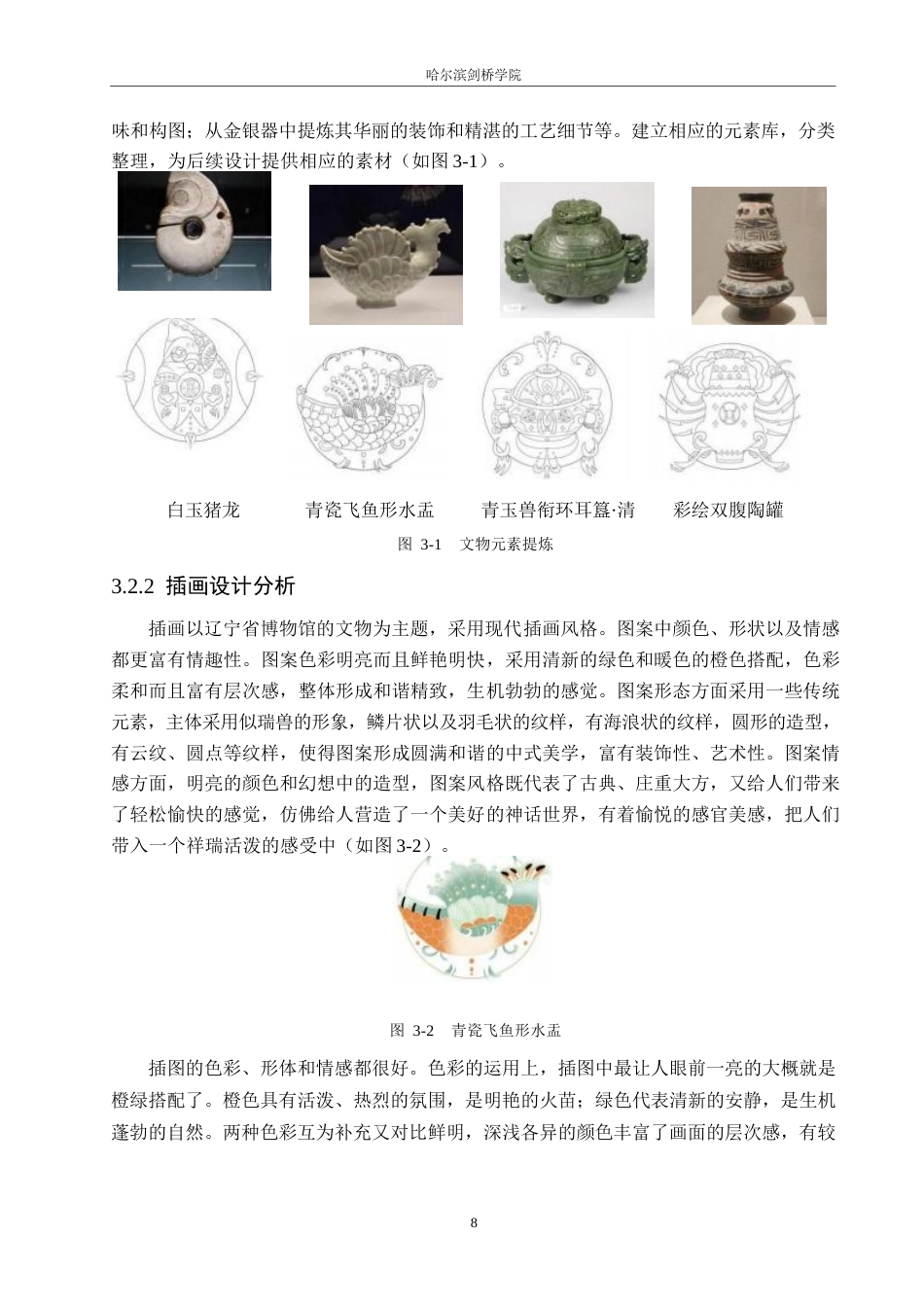 哈尔滨剑桥学院

味和构图；从金银器中提炼其华丽的装饰和精湛的工艺细节等。建立相应的元素库，分类整理，为后续设计提供相应的素材（如图 3-1）。

白玉猪龙　　青瓷飞鱼形水盂　　青玉兽衔环耳簋·清　　彩绘双腹陶罐

图 3-1　文物元素提炼

3.2.2 插画设计分析

插画以辽宁省博物馆的文物为主题，采用现代插画风格。图案中颜色、形状以及情感都更富有情趣性。图案色彩明亮而且鲜艳明快，采用清新的绿色和暖色的橙色搭配，色彩柔和而且富有层次感，整体形成和谐精致，生机勃勃的感觉。图案形态方面采用一些传统元素，主体采用似瑞兽的形象，鳞片状以及羽毛状的纹样，有海浪状的纹样，圆形的造型，有云纹、圆点等纹样，使得图案形成圆满和谐的中式美学，富有装饰性、艺术性。图案情感方面，明亮的颜色和幻想中的造型，图案风格既代表了古典、庄重大方，又给人们带来了轻松愉快的感觉，仿佛给人营造了一个美好的神话世界，有着愉悦的感官美感，把人们带入一个祥瑞活泼的感受中（如图 3-2）。

图 3-2　青瓷飞鱼形水盂

插图的色彩、形体和情感都很好。色彩的运用上，插图中最让人眼前一亮的大概就是橙绿搭配了。橙色具有活泼、热烈的氛围，是明艳的火苗；绿色代表清新的安静，是生机蓬勃的自然。两种色彩互为补充又对比鲜明，深浅各异的颜色丰富了画面的层次感，有较

8